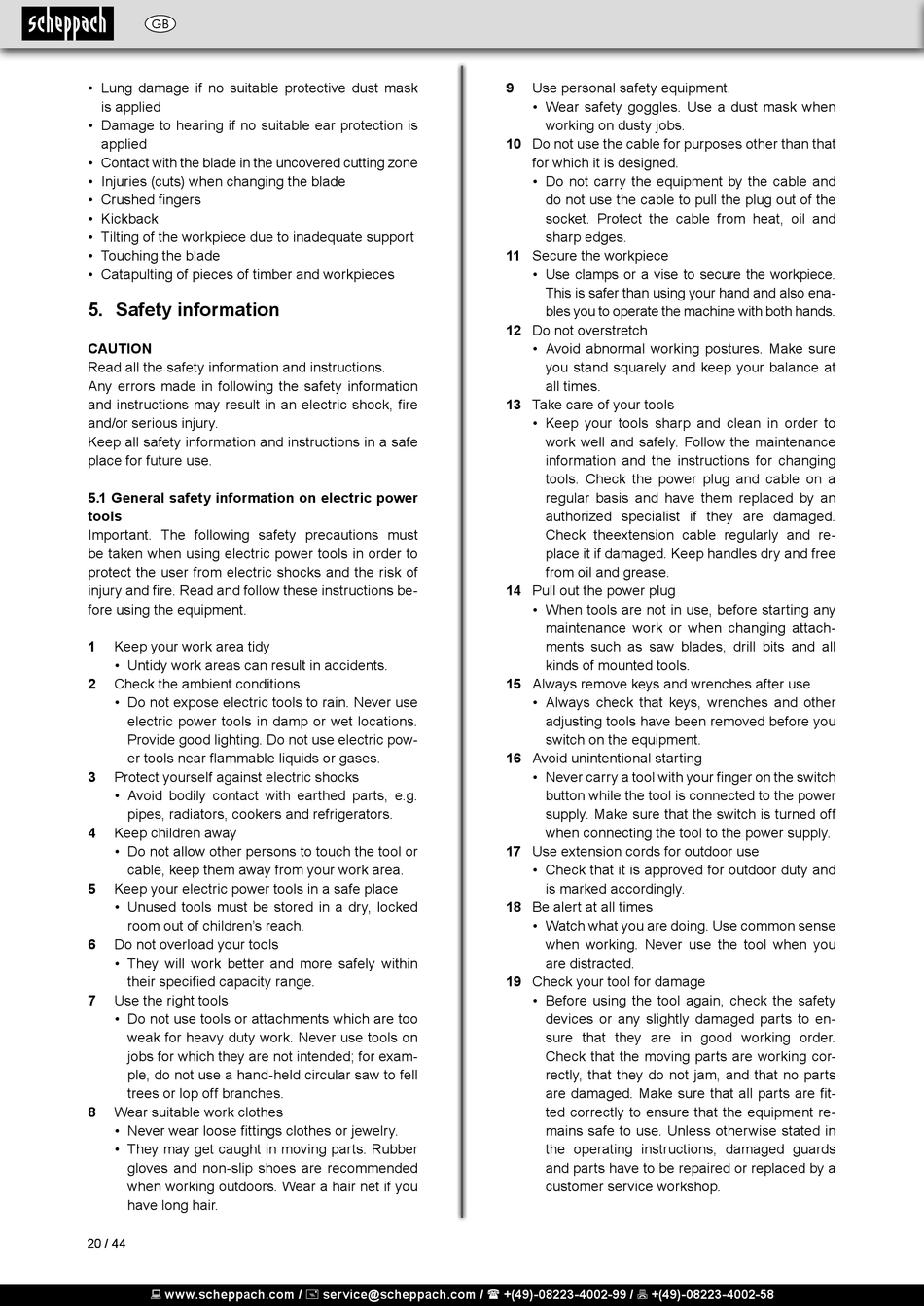 scheppach GB

• Lung damage if no suitable protective dust mask is applied
• Damage to hearing if no suitable ear protection is applied
• Contact with the blade in the uncovered cutting zone
• Injuries (cuts) when changing the blade
• Crushed fingers
• Kickback
• Tilting of the workpiece due to inadequate support
• Touching the blade
• Catapulting of pieces of timber and workpieces

5. Safety information

CAUTION
Read all the safety information and instructions.
Any errors made in following the safety information and instructions may result in an electric shock, fire and/or serious injury.
Keep all safety information and instructions in a safe place for future use.

5.1 General safety information on electric power tools
Important. The following safety precautions must be taken when using electric power tools in order to protect the user from electric shocks and the risk of injury and fire. Read and follow these instructions before using the equipment.

1 Keep your work area tidy
• Untidy work areas can result in accidents.
2 Check the ambient conditions
• Do not expose electric tools to rain. Never use electric power tools in damp or wet locations. Provide good lighting. Do not use electric power tools near flammable liquids or gases.
3 Protect yourself against electric shocks
• Avoid bodily contact with earthed parts, e.g. pipes, radiators, cookers and refrigerators.
4 Keep children away
• Do not allow other persons to touch the tool or cable, keep them away from your work area.
5 Keep your electric power tools in a safe place
• Unused tools must be stored in a dry, locked room out of children's reach.
6 Do not overload your tools
• They will work better and more safely within their specified capacity range.
7 Use the right tools
• Do not use tools or attachments which are too weak for heavy duty work. Never use tools on jobs for which they are not intended; for example, do not use a hand-held circular saw to fell trees or lop off branches.
8 Wear suitable work clothes
• Never wear loose fittings clothes or jewelry.
• They may get caught in moving parts. Rubber gloves and non-slip shoes are recommended when working outdoors. Wear a hair net if you have long hair.

9 Use personal safety equipment.
• Wear safety goggles. Use a dust mask when working on dusty jobs.
10 Do not use the cable for purposes other than that for which it is designed.
• Do not carry the equipment by the cable and do not use the cable to pull the plug out of the socket. Protect the cable from heat, oil and sharp edges.
11 Secure the workpiece
• Use clamps or a vise to secure the workpiece. This is safer than using your hand and also enables you to operate the machine with both hands.
12 Do not overstretch
• Avoid abnormal working postures. Make sure you stand squarely and keep your balance at all times.
13 Take care of your tools
• Keep your tools sharp and clean in order to work well and safely. Follow the maintenance information and the instructions for changing tools. Check the power plug and cable on a regular basis and have them replaced by an authorized specialist if they are damaged. Check theextension cable regularly and replace it if damaged. Keep handles dry and free from oil and grease.
14 Pull out the power plug
• When tools are not in use, before starting any maintenance work or when changing attachments such as saw blades, drill bits and all kinds of mounted tools.
15 Always remove keys and wrenches after use
• Always check that keys, wrenches and other adjusting tools have been removed before you switch on the equipment.
16 Avoid unintentional starting
• Never carry a tool with your finger on the switch button while the tool is connected to the power supply. Make sure that the switch is turned off when connecting the tool to the power supply.
17 Use extension cords for outdoor use
• Check that it is approved for outdoor duty and is marked accordingly.
18 Be alert at all times
• Watch what you are doing. Use common sense when working. Never use the tool when you are distracted.
19 Check your tool for damage
• Before using the tool again, check the safety devices or any slightly damaged parts to ensure that they are in good working order. Check that the moving parts are working correctly, that they do not jam, and that no parts are damaged. Make sure that all parts are fitted correctly to ensure that the equipment remains safe to use. Unless otherwise stated in the operating instructions, damaged guards and parts have to be repaired or replaced by a customer service workshop.

20 / 44

www.scheppach.com / service@scheppach.com / +(49)-08223-4002-99 / +(49)-08223-4002-58